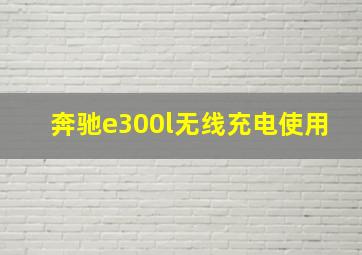 奔驰e300l无线充电使用